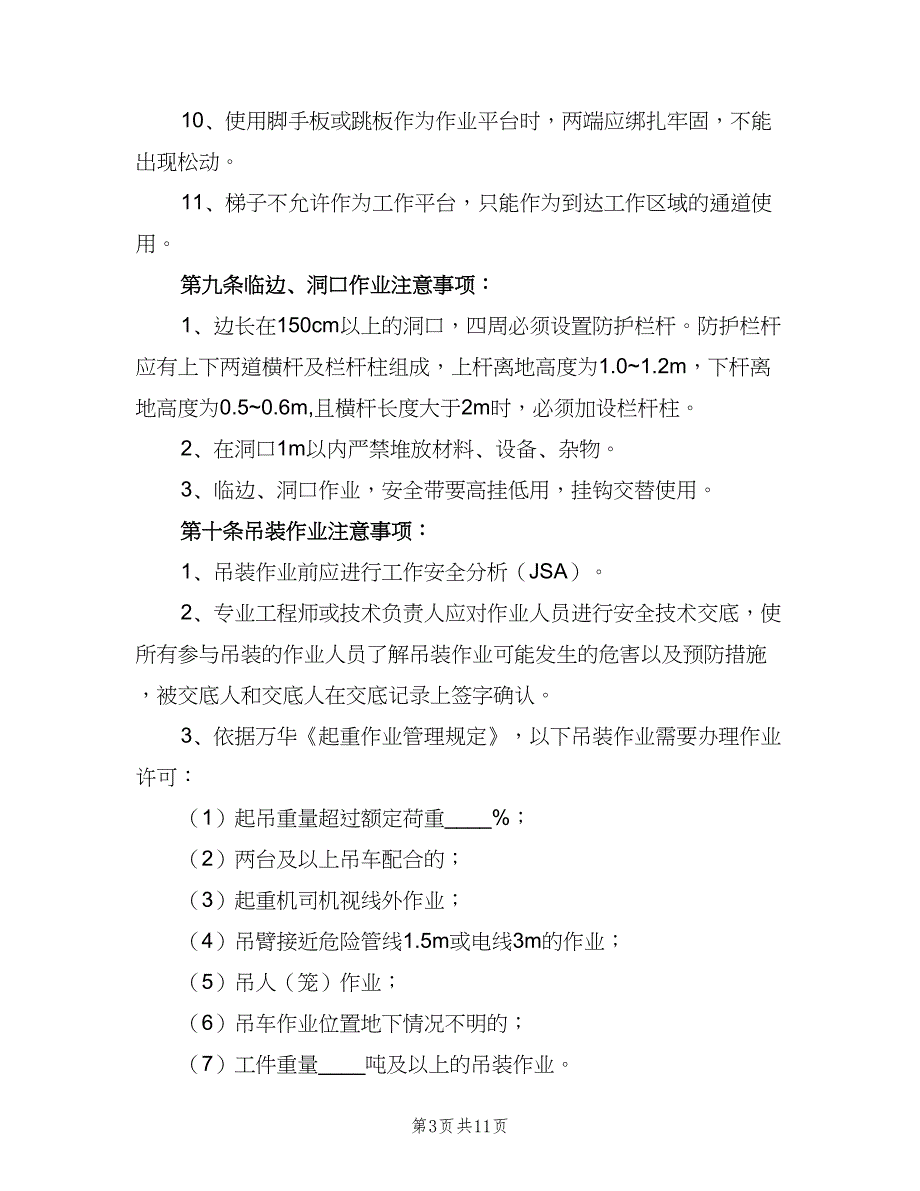 10、使用脚手板或跳板作为作业平台时，两端应绑扎牢固，不能出现松动。

11、梯子不允许作为工作平台，只能作为到达工作区域的通道使用。

第九条临边、洞口作业注意事项：

1、边长在150cm以上的洞口，四周必须设置防护栏杆。防护栏杆应有上下两道横杆及栏杆柱组成，上杆离地高度为1.0~1.2m，下杆离地高度为0.5~0.6m,且横杆长度大于2m时，必须加设栏杆柱。

2、在洞口1m以内严禁堆放材料、设备、杂物。

3、临边、洞口作业，安全带要高挂低用，挂钩交替使用。

第十条吊装作业注意事项：

1、吊装作业前应进行工作安全分析（JSA）。

2、专业工程师或技术负责人应对作业人员进行安全技术交底，使所有参与吊装的作业人员了解吊装作业可能发生的危害以及预防措施，被交底人和交底人在交底记录上签字确认。

3、依据万华《起重作业管理规定》，以下吊装作业需要办理作业许可：

（1）起吊重量超过额定荷重____%；

（2）两台及以上吊车配合的；

（3）起重机司机视线外作业；

（4）吊臂接近危险管线1.5m或电线3m的作业；

（5）吊人（笼）作业；

（6）吊车作业位置地下情况不明的；

（7）工件重量____吨及以上的吊装作业。

第3页 共11页